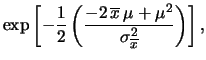 $\exp\left[-\frac{1}{2}\left(\frac{-2\,\overline{x}\,\mu+\mu^2}{\sigma_{\overline{x}}^2}\right)\right],$